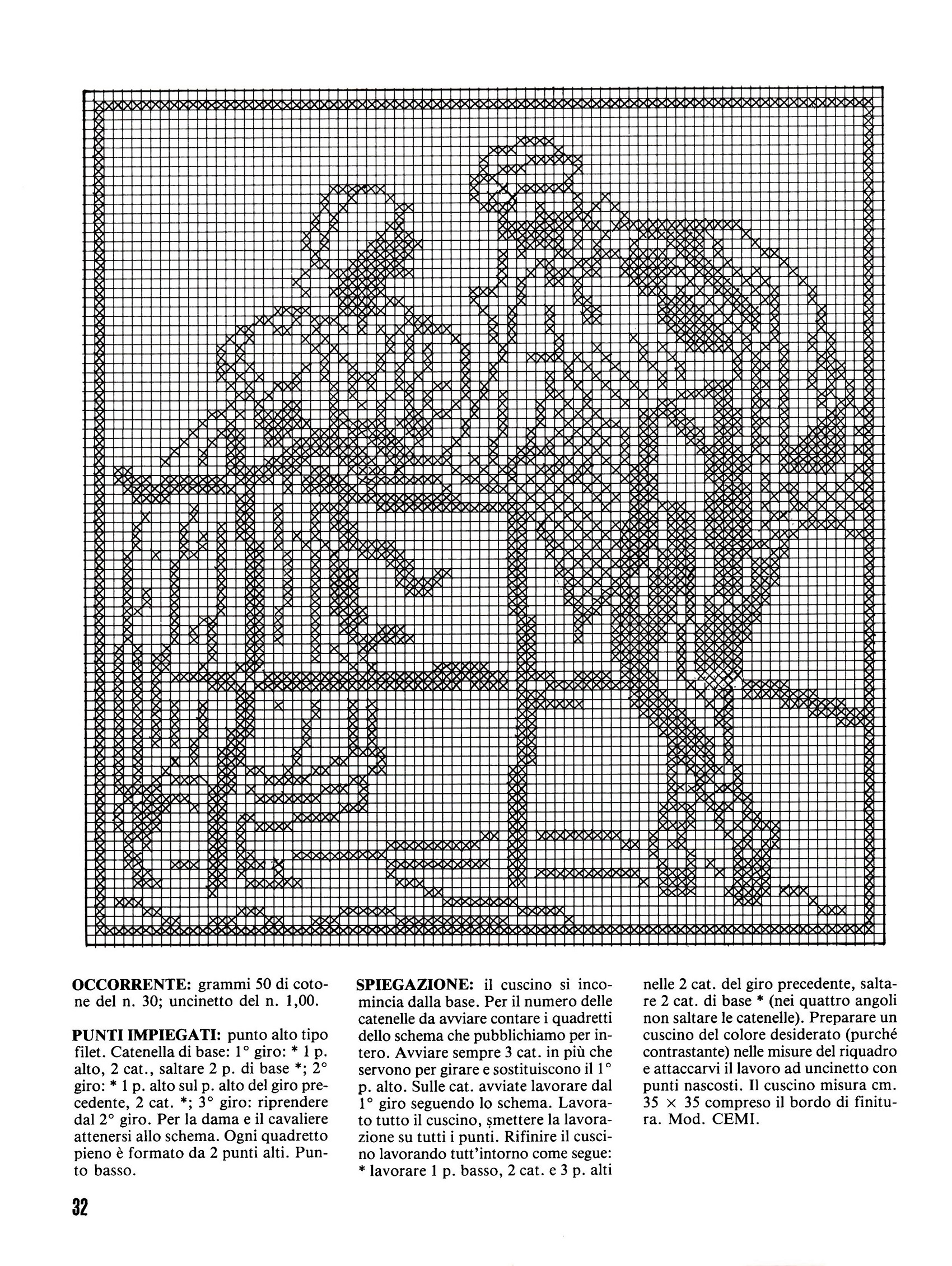 **OCCORRENTE:** grammi 50 di cotone del n. 30; uncinetto del n. 1,00.

**PUNTI IMPIEGATI:** punto alto tipo filet. Catenella di base: 1° giro: * 1 p. alto, 2 cat., saltare 2 p. di base *; 2° giro: * 1 p. alto sul p. alto del giro precedente, 2 cat. *; 3° giro: riprendere dal 2° giro. Per la dama e il cavaliere attenersi allo schema. Ogni quadretto pieno è formato da 2 punti alti. Punto basso.

**SPIEGAZIONE:** il cuscino si incomincia dalla base. Per il numero delle catenelle da avviare contare i quadretti dello schema che pubblichiamo per intero. Avviare sempre 3 cat. in più che servono per girare e sostituiscono il 1° p. alto. Sulle cat. avviate lavorare dal 1° giro seguendo lo schema. Lavorato tutto il cuscino, smettere la lavorazione su tutti i punti. Rifinire il cuscino lavorando tutt'intorno come segue: * lavorare 1 p. basso, 2 cat. e 3 p. alti nelle 2 cat. del giro precedente, saltare 2 cat. di base * (nei quattro angoli non saltare le catenelle). Preparare un cuscino del colore desiderato (purché contrastante) nelle misure del riquadro e attaccarvi il lavoro ad uncinetto con punti nascosti. Il cuscino misura cm. 35 × 35 compreso il bordo di finitura. Mod. CEMI.

32